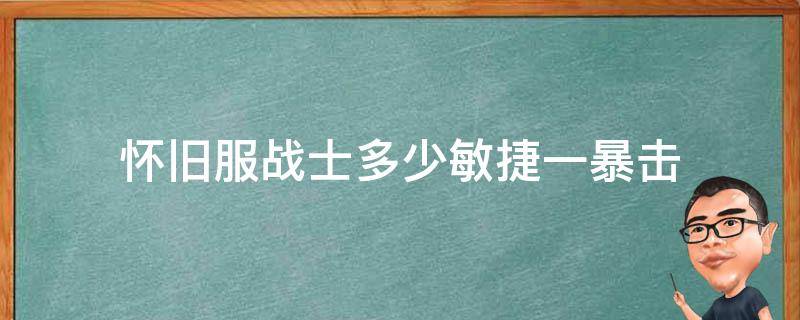 怀旧服战士多少敏捷一暴击